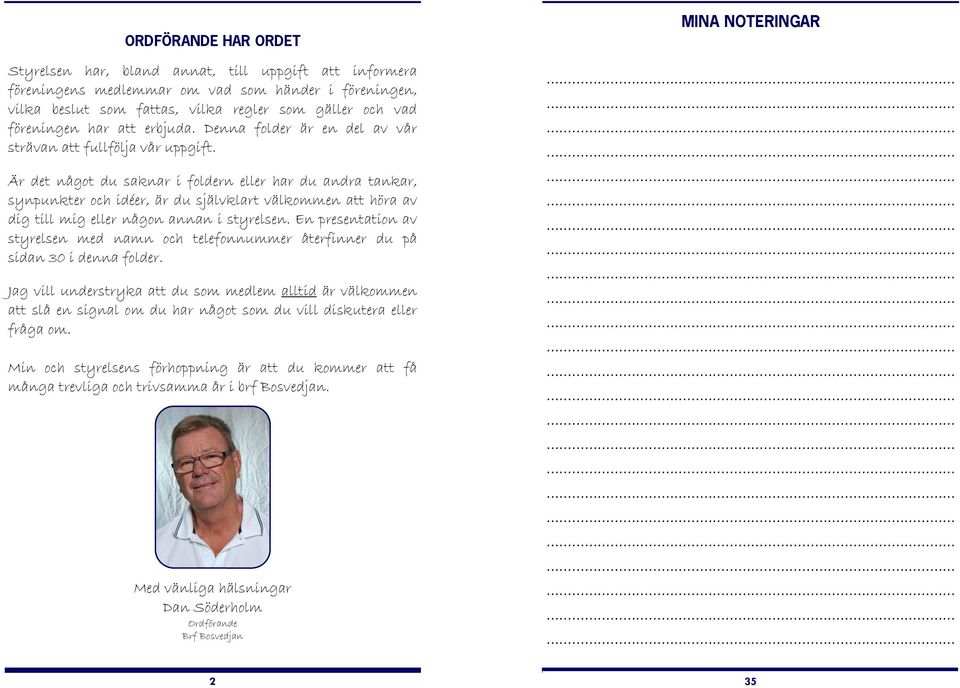 ORDFÖRANDE HAR ORDET

Styrelsen har, bland annat, till uppgift att informera föreningens medlemmar om vad som händer i föreningen, vilka beslut som fattas, vilka regler som gäller och vad föreningen har att erbjuda. Denna folder är en del av vår strävan att fullfölja vår uppgift.

Är det något du saknar i foldern eller har du andra tankar, synpunkter och idéer, är du självklart välkommen att höra av dig till mig eller någon annan i styrelsen. En presentation av styrelsen med namn och telefonnummer återfinner du på sidan 30 i denna folder.

Jag vill understryka att du som medlem alltid är välkommen att slå en signal om du har något som du vill diskutera eller fråga om.

Min och styrelsens förhoppning är att du kommer att få många trevliga och trivsamma år i brf Bosvedjan.

Med vänliga hälsningar
Dan Söderholm
Ordförande
Brf Bosvedjan

2

MINA NOTERINGAR

35